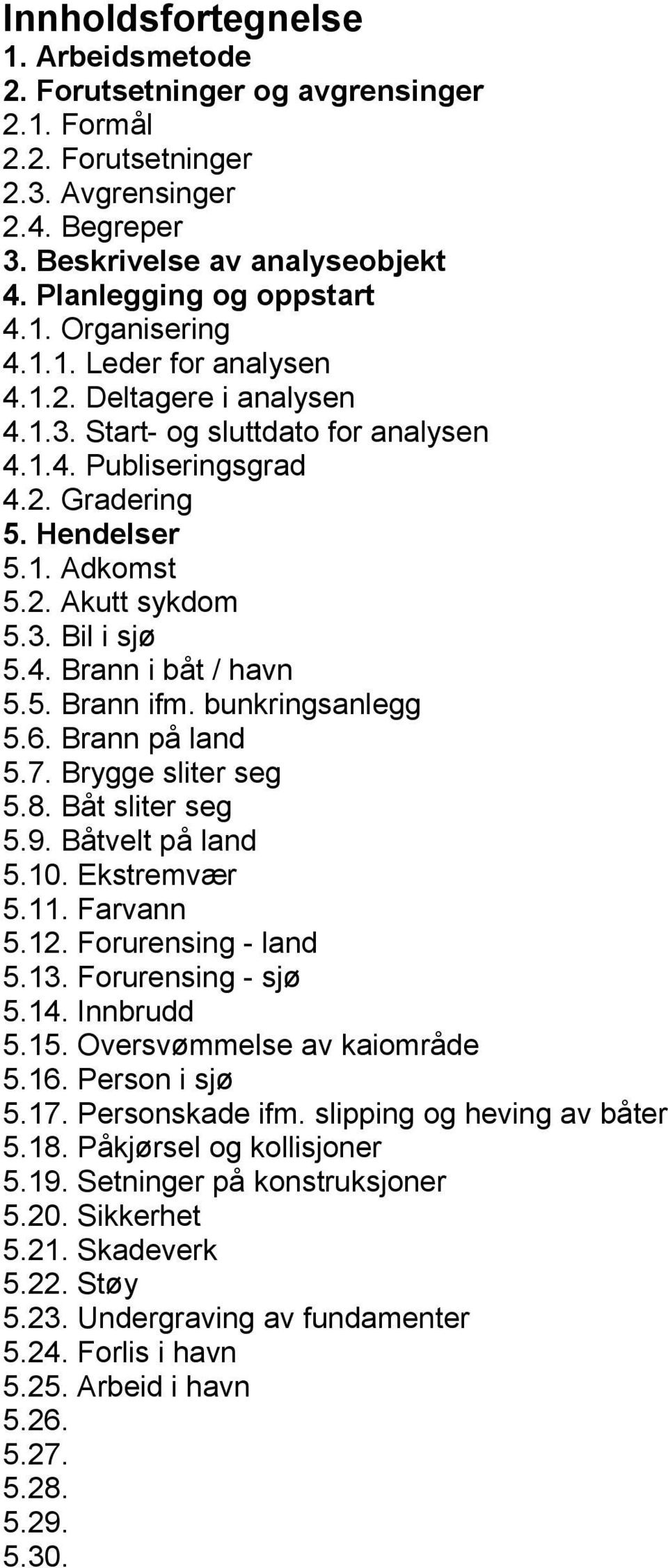 Innholdsfortegnelse
1. Arbeidsmetode
2. Forutsetninger og avgrensinger
2.1. Formål
2.2. Forutsetninger
2.3. Avgrensinger
2.4. Begreper
3. Beskrivelse av analyseobjekt
4. Planlegging og oppstart
4.1. Organisering
4.1.1. Leder for analysen
4.1.2. Deltagere i analysen
4.1.3. Start- og sluttdato for analysen
4.1.4. Publiseringsgrad
4.2. Gradering
5. Hendelser
5.1. Adkomst
5.2. Akutt sykdom
5.3. Bil i sjø
5.4. Brann i båt / havn
5.5. Brann ifm. bunkringsanlegg
5.6. Brann på land
5.7. Brygge sliter seg
5.8. Båt sliter seg
5.9. Båtvelt på land
5.10. Ekstremvær
5.11. Farvann
5.12. Forurensing - land
5.13. Forurensing - sjø
5.14. Innbrudd
5.15. Oversvømmelse av kaiområde
5.16. Person i sjø
5.17. Personskade ifm. slipping og heving av båter
5.18. Påkjørsel og kollisjoner
5.19. Setninger på konstruksjoner
5.20. Sikkerhet
5.21. Skadeverk
5.22. Støy
5.23. Undergraving av fundamenter
5.24. Forlis i havn
5.25. Arbeid i havn
5.26.
5.27.
5.28.
5.29.
5.30.